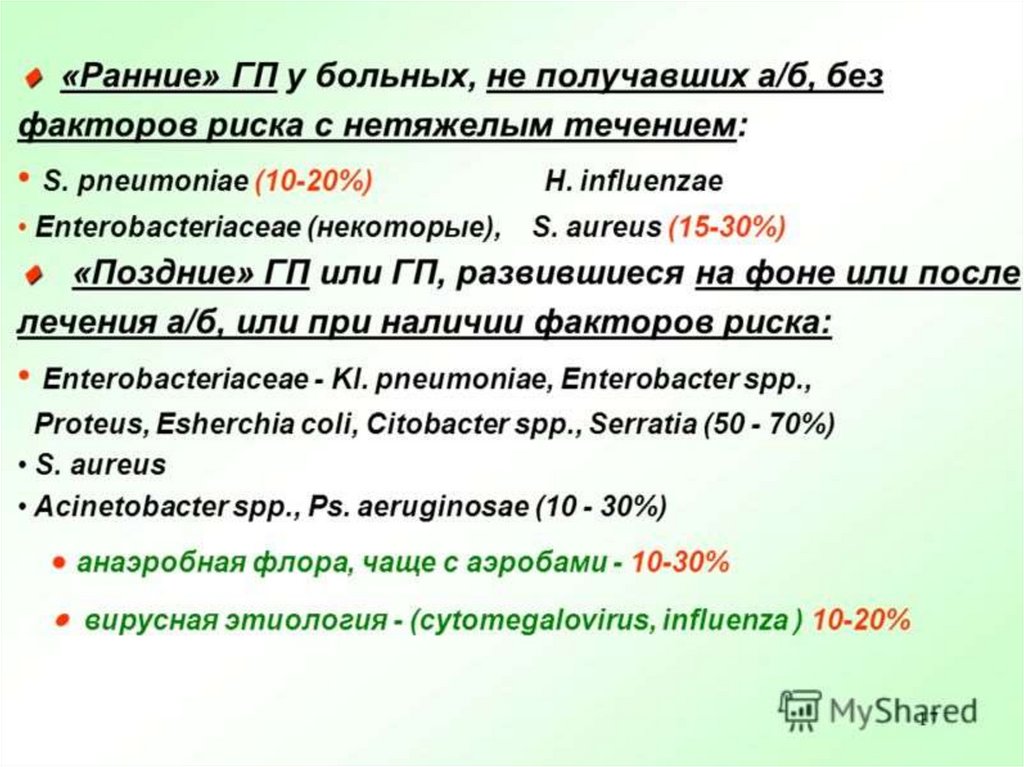 «Ранние» ГП у больных, не получавших а/б, без факторов риска с нетяжелым течением:

• S. pneumoniae (10-20%) H. influenzae

• Enterobacteriaceae (некоторые), S. aureus (15-30%)

«Поздние» ГП или ГП, развившиеся на фоне или после лечения а/б, или при наличии факторов риска:

• Enterobacteriaceae - Kl. pneumoniae, Enterobacter spp., Proteus, Esherchia coli, Citobacter spp., Serratia (50 - 70%)

• S. aureus

• Acinetobacter spp., Ps. aeruginosae (10 - 30%)

● анаэробная флора, чаще с аэробами - 10-30%

● вирусная этиология - (cytomegalovirus, influenza ) 10-20%

MyShared

17